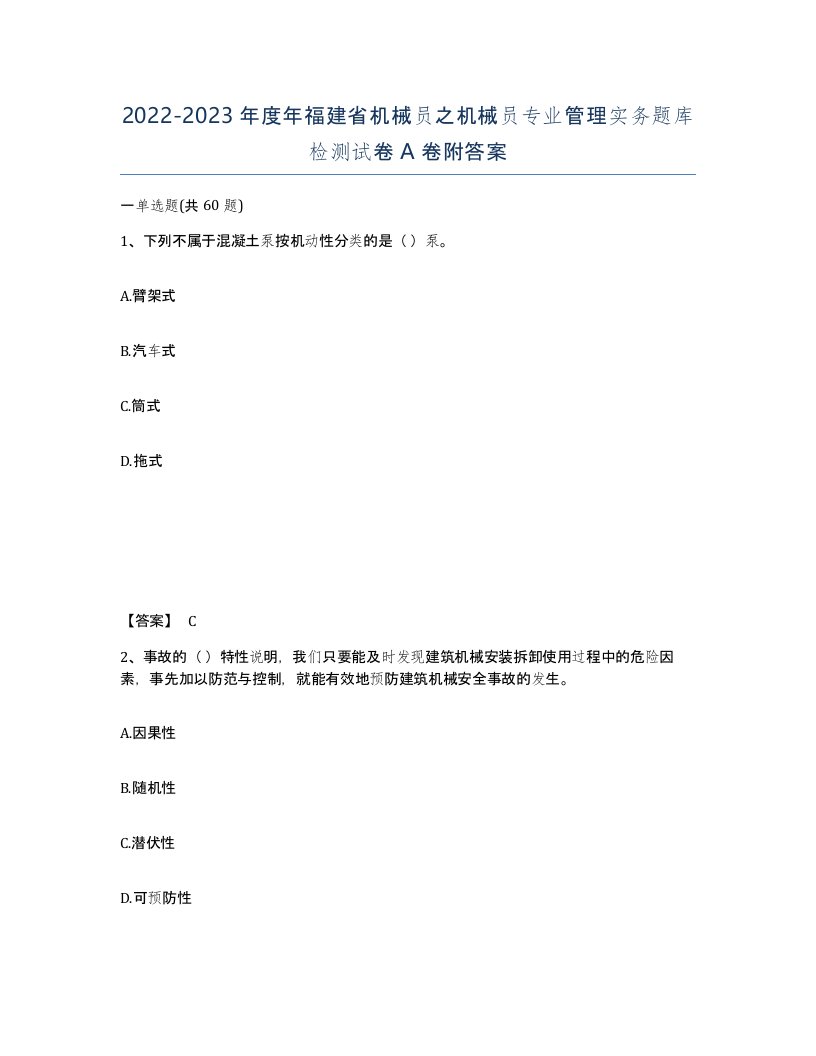 2022-2023年度年福建省机械员之机械员专业管理实务题库检测试卷A卷附答案

一单选题(共60题)

1、下列不属于混凝土泵按机动性分类的是（）泵。

A.臂架式

B.汽车式

C.筒式

D.拖式

【答案】 C

2、事故的（）特性说明，我们只要能及时发现建筑机械安装拆卸使用过程中的危险因素，事先加以防范与控制，就能有效地预防建筑机械安全事故的发生。

A.因果性

B.随机性

C.潜伏性

D.可预防性